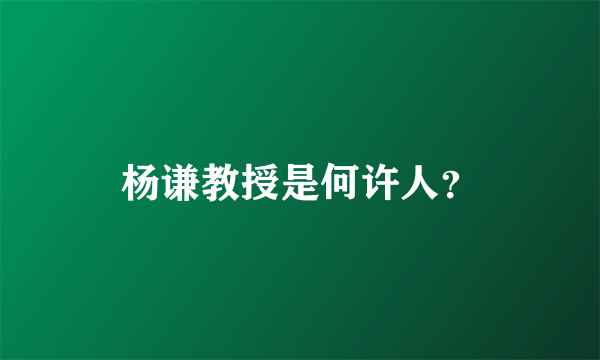 杨谦教授是何许人？